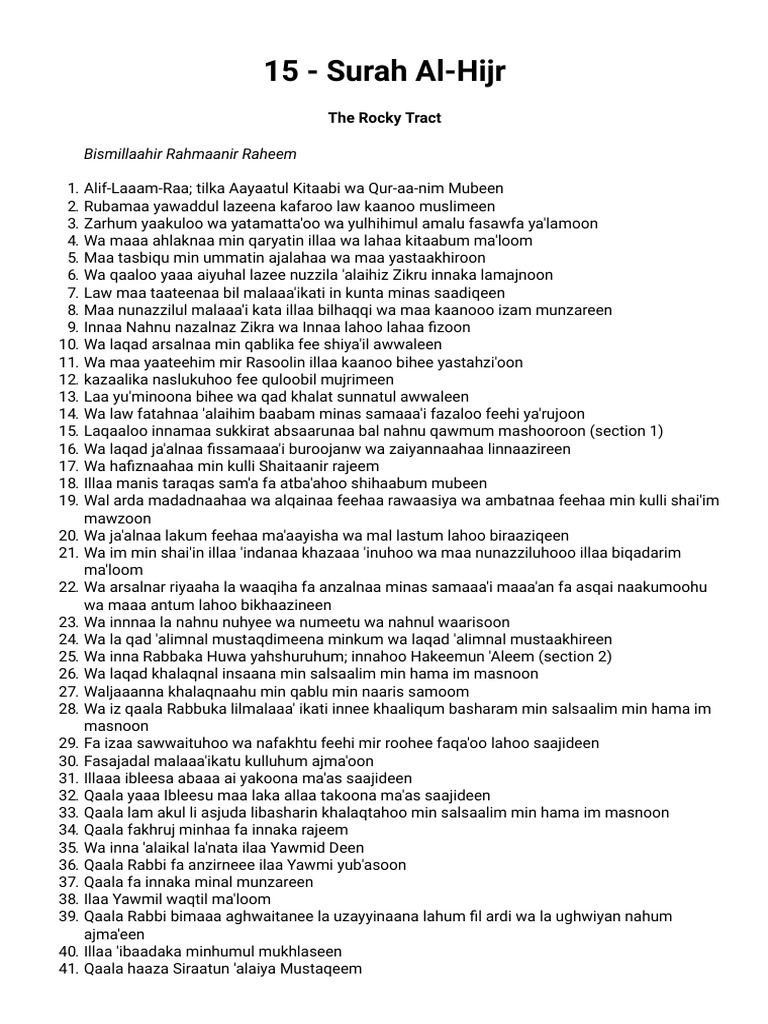 15 - Surah Al-Hijr

The Rocky Tract

Bismillaahir Rahmaanir Raheem

1. Alif-Laaam-Raa; tilka Aayaatul Kitaabi wa Qur-aa-nim Mubeen
2. Rubamaa yawaddul lazeena kafaroo law kaanoo muslimeen
3. Zarhum yaakuloo wa yatamatta'oo wa yulhihimul amalu fasawfa ya'lamoon
4. Wa maaa ahlaknaa min qaryatin illaa wa lahaa kitaabum ma'loom
5. Maa tasbiqu min ummatin ajalahaa wa maa yastaakhiroon
6. Wa qaaloo yaaa aiyuhal lazee nuzzila 'alaihiz Zikru innaka lamajnoon
7. Law maa taateenaa bil malaaa'ikati in kunta minas saadiqeen
8. Maa nunazzilul malaaa'i kata illaa bilhaqqi wa maa kaanooo izam munzareen
9. Innaa Nahnu nazalnaz Zikra wa Innaa lahoo lahaa fizoon
10. Wa laqad arsalnaa min qablika fee shiya'il awwaleen
11. Wa maa yaateehim mir Rasoolin illaa kaanoo bihee yastahzi'oon
12. kazaalika naslukuhoo fee quloobil mujrimeen
13. Laa yu'minoona bihee wa qad khalat sunnatul awwaleen
14. Wa law fatahnaa 'alaihim baabam minas samaaa'i fazaloo feehi ya'rujoon
15. Laqaaloo innamaa sukkirat absaarunaa bal nahnu qawmum mashooroon (section 1)
16. Wa laqad ja'alnaa fissamaaa'i buroojanw wa zaiyannaahaa linnaazireen
17. Wa hafiznaahaa min kulli Shaitaanir rajeem
18. Illaa manis taraqas sam'a fa atba'ahoo shihaabum mubeen
19. Wal arda madadnaahaa wa alqainaa feehaa rawaasiya wa ambatnaa feehaa min kulli shai'im mawzoon
20. Wa ja'alnaa lakum feehaa ma'aayisha wa mal lastum lahoo biraaziqeen
21. Wa im min shai'in illaa 'indanaa khazaaa 'inuhoo wa maa nunazziluhooo illaa biqadarim ma'loom
22. Wa arsalnar riyaaha la waaqiha fa anzalnaa minas samaaa'i maaa'an fa asqai naakumoohu wa maaa antum lahoo bikhaazineen
23. Wa innnaa la nahnu nuhyee wa numeetu wa nahnul waarisoon
24. Wa la qad 'alimnal mustaqdimeena minkum wa laqad 'alimnal mustaakhireen
25. Wa inna Rabbaka Huwa yahshuruhum; innahoo Hakeemun 'Aleem (section 2)
26. Wa laqad khalaqnal insaana min salsaalim min hama im masnoon
27. Waljaaanna khalaqnaahu min qablu min naaris samoom
28. Wa iz qaala Rabbuka lilmalaaa' ikati innee khaaliqum basharam min salsaalim min hama im masnoon
29. Fa izaa sawwaituhoo wa nafakhtu feehi mir roohee faqa'oo lahoo saajideen
30. Fasajadal malaaa'ikatu kulluhum ajma'oon
31. Illaaa ibleesa abaaa ai yakoona ma'as saajideen
32. Qaala yaaa Ibleesu maa laka allaa takoona ma'as saajideen
33. Qaala lam akul li asjuda libasharin khalaqtahoo min salsaalim min hama im masnoon
34. Qaala fakhruj minhaa fa innaka rajeem
35. Wa inna 'alaikal la'nata ilaa Yawmid Deen
36. Qaala Rabbi fa anzirneee ilaa Yawmi yub'asoon
37. Qaala fa innaka minal munzareen
38. Ilaa Yawmil waqtil ma'loom
39. Qaala Rabbi bimaaa aghwaitanee la uzayyinaana lahum fil ardi wa la ughwiyan nahum ajma'een
40. Illaa 'ibaadaka minhumul mukhlaseen
41. Qaala haaza Siraatun 'alaiya Mustaqeem